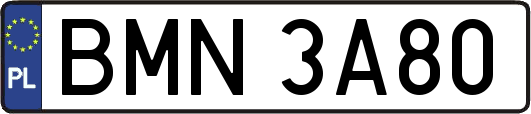 PL
BMN 3A80